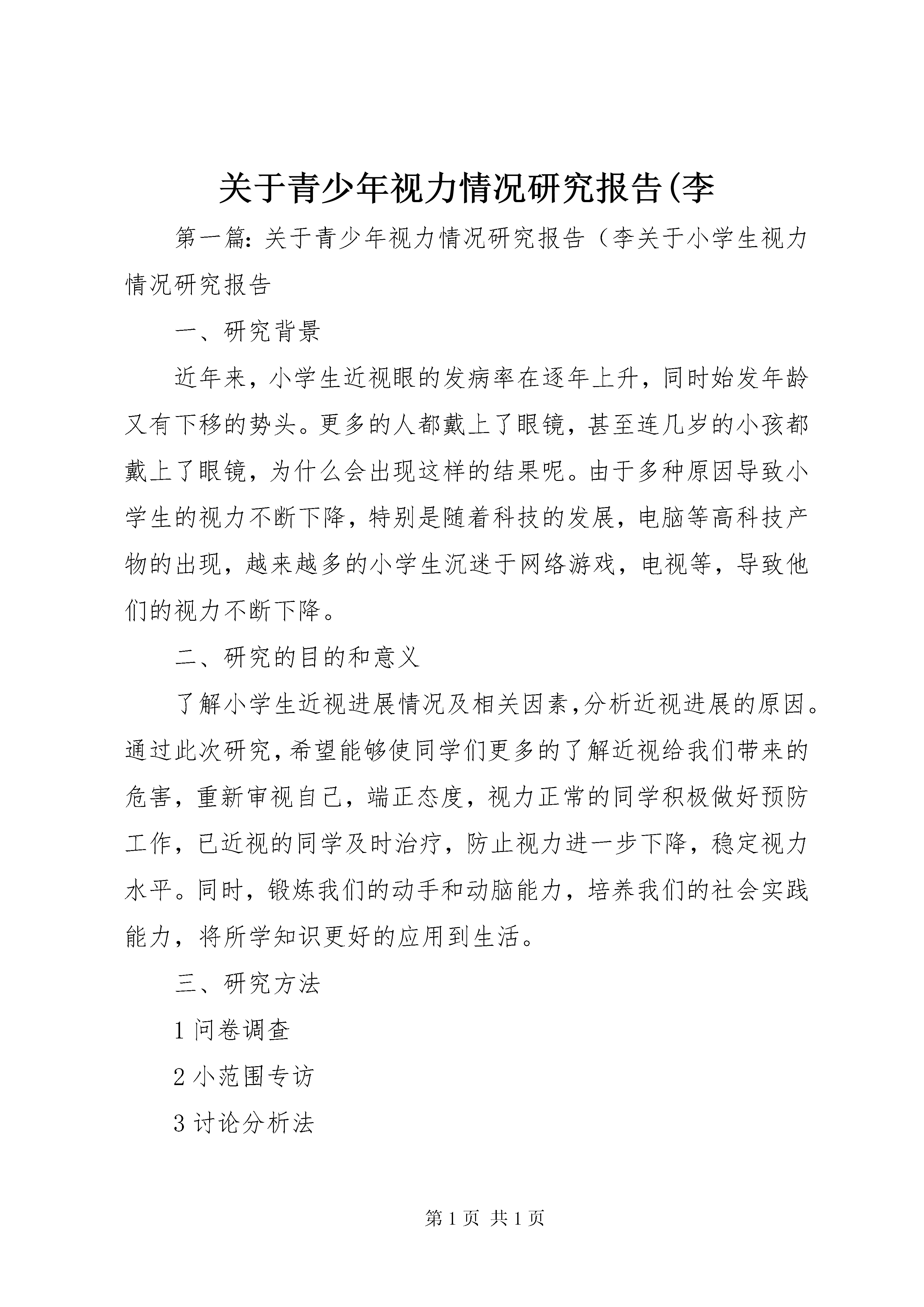 关于青少年视力情况研究报告(李

第一篇：关于青少年视力情况研究报告（李关于小学生视力情况研究报告

一、研究背景

近年来，小学生近视眼的发病率在逐年上升，同时始发年龄又有下移的势头。更多的人都戴上了眼镜，甚至连几岁的小孩都戴上了眼镜，为什么会出现这样的结果呢。由于多种原因导致小学生的视力不断下降，特别是随着科技的发展，电脑等高科技产物的出现，越来越多的小学生沉迷于网络游戏，电视等，导致他们的视力不断下降。

二、研究的目的和意义

了解小学生近视进展情况及相关因素,分析近视进展的原因。通过此次研究,希望能够使同学们更多的了解近视给我们带来的危害，重新审视自己，端正态度，视力正常的同学积极做好预防工作，已近视的同学及时治疗，防止视力进一步下降，稳定视力水平。同时，锻炼我们的动手和动脑能力，培养我们的社会实践能力，将所学知识更好的应用到生活。

三、研究方法

1 问卷调查

2 小范围专访

3 讨论分析法

第 1 页 共 1 页